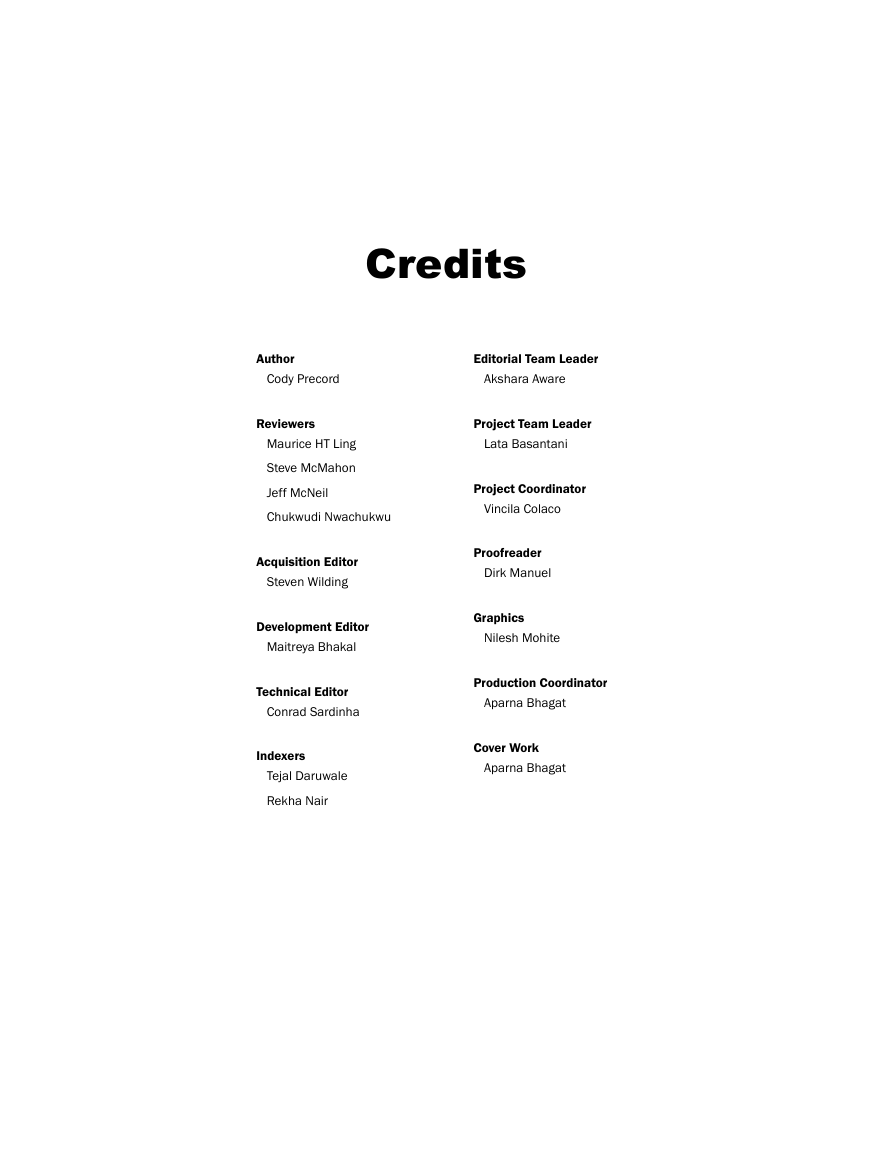 Credits

Author
Cody Precord

Reviewers
Maurice HT Ling
Steve McMahon
Jeff McNeil
Chukwudi Nwachukwu

Acquisition Editor
Steven Wilding

Development Editor
Maitreya Bhakal

Technical Editor
Conrad Sardinha

Indexers
Tejal Daruwale
Rekha Nair

Editorial Team Leader
Akshara Aware

Project Team Leader
Lata Basantani

Project Coordinator
Vincila Colaco

Proofreader
Dirk Manuel

Graphics
Nilesh Mohite

Production Coordinator
Aparna Bhagat

Cover Work
Aparna Bhagat